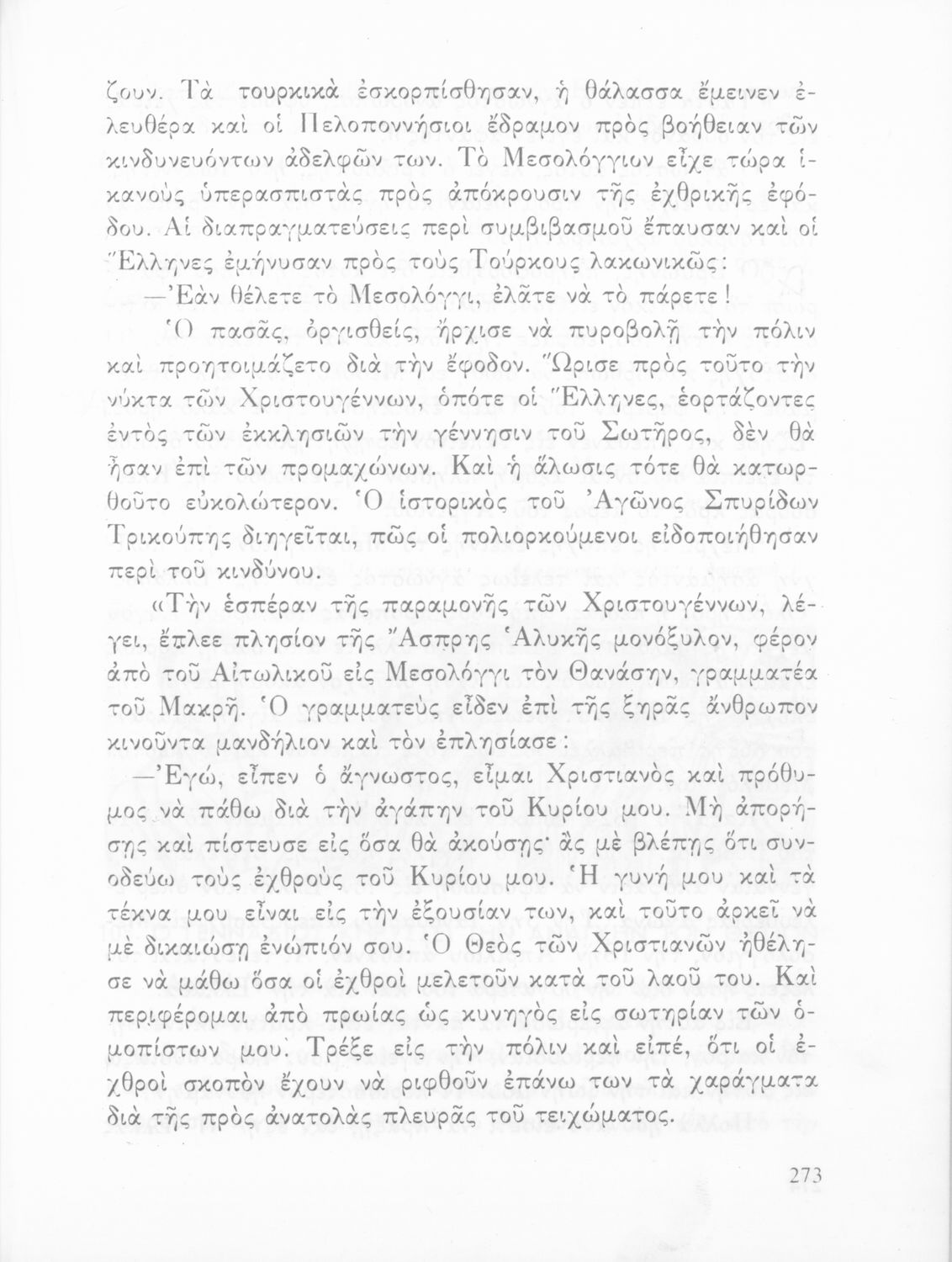 ζουν. Τὰ τουρκικὰ ἐσκορπίσθησαν, ἡ θάλασσα ἔμεινεν ἐλευθέρα καὶ οἱ Πελοποννήσιοι ἔδραμον πρὸς βοήθειαν τῶν κινδυνευόντων ἀδελφῶν των. Τὸ Μεσολόγγιον εἶχε τώρα ἱκανοὺς ὑπερασπιστὰς πρὸς ἀπόκρουσιν τῆς ἐχθρικῆς ἐφόδου. Αἱ διαπραγματεύσεις περὶ συμβιβασμοῦ ἔπαυσαν καὶ οἱ Ἕλληνες ἐμήνυσαν πρὸς τοὺς Τούρκους λακωνικῶς:

—Ἐὰν θέλετε τὸ Μεσολόγγι, ἐλᾶτε νὰ τὸ πάρετε!

Ὁ πασᾶς, ὀργισθείς, ἤρχισε νὰ πυροβολῇ τὴν πόλιν καὶ προητοιμάζετο διὰ τὴν ἔφοδον. Ὥρισε πρὸς τοῦτο τὴν νύκτα τῶν Χριστουγέννων, ὁπότε οἱ Ἕλληνες, ἑορτάζοντες ἐντὸς τῶν ἐκκλησιῶν τὴν γέννησιν τοῦ Σωτῆρος, δὲν θὰ ἦσαν ἐπὶ τῶν προμαχώνων. Καὶ ἡ ἅλωσις τότε θὰ κατωρθοῦτο εὐκολώτερον. Ὁ ἱστορικὸς τοῦ Ἀγῶνος Σπυρίδων Τρικούπης διηγεῖται, πῶς οἱ πολιορκούμενοι εἰδοποιήθησαν περὶ τοῦ κινδύνου.

«Τὴν ἑσπέραν τῆς παραμονῆς τῶν Χριστουγέννων, λέγει, ἔπλεε πλησίον τῆς Ἄσπρης Ἁλυκῆς μονόξυλον, φέρον ἀπὸ τοῦ Αἰτωλικοῦ εἰς Μεσολόγγι τὸν Θανάσην, γραμματέα τοῦ Μακρῆ. Ὁ γραμματεὺς εἶδεν ἐπὶ τῆς ξηρᾶς ἄνθρωπον κινοῦντα μανδήλιον καὶ τὸν ἐπλησίασε:

—Ἐγώ, εἶπεν ὁ ἄγνωστος, εἶμαι Χριστιανὸς καὶ πρόθυμος νὰ πάθω διὰ τὴν ἀγάπην τοῦ Κυρίου μου. Μὴ ἀπορήσῃς καὶ πίστευσε εἰς ὅσα θὰ ἀκούσῃς· ἂς μὲ βλέπῃς ὅτι συνοδεύω τοὺς ἐχθροὺς τοῦ Κυρίου μου. Ἡ γυνή μου καὶ τὰ τέκνα μου εἶναι εἰς τὴν ἐξουσίαν των, καὶ τοῦτο ἀρκεῖ νὰ μὲ δικαιώσῃ ἐνώπιόν σου. Ὁ Θεὸς τῶν Χριστιανῶν ἠθέλησε νὰ μάθω ὅσα οἱ ἐχθροὶ μελετοῦν κατὰ τοῦ λαοῦ του. Καὶ περιφέρομαι ἀπὸ πρωίας ὡς κυνηγὸς εἰς σωτηρίαν τῶν ὁμοπίστων μου. Τρέξε εἰς τὴν πόλιν καὶ εἰπέ, ὅτι οἱ ἐχθροὶ σκοπὸν ἔχουν νὰ ριφθοῦν ἐπάνω των τὰ χαράγματα διὰ τῆς πρὸς ἀνατολὰς πλευρᾶς τοῦ τειχώματος.

273